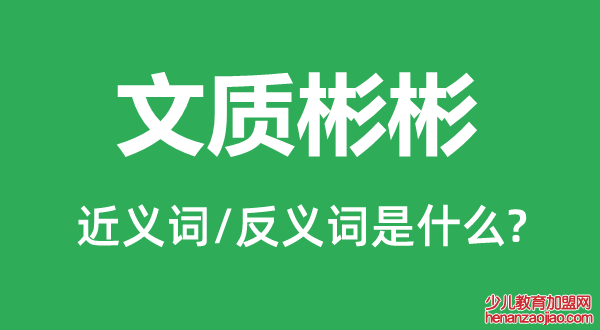 文质彬彬

近义词/反义词是什么?

少儿教育加盟网
henanzaojiao.com